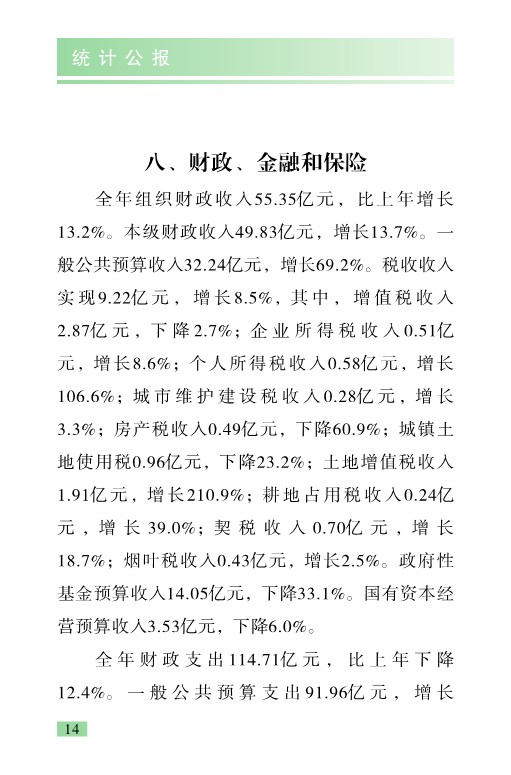 统计公报

八、财政、金融和保险

全年组织财政收入55.35亿元，比上年增长13.2%。本级财政收入49.83亿元，增长13.7%。一般公共预算收入32.24亿元，增长69.2%。税收收入实现9.22亿元，增长8.5%，其中，增值税收入2.87亿元，下降2.7%；企业所得税收入0.51亿元，增长8.6%；个人所得税收入0.58亿元，增长106.6%；城市维护建设税收入0.28亿元，增长3.3%；房产税收入0.49亿元，下降60.9%；城镇土地使用税0.96亿元，下降23.2%；土地增值税收入1.91亿元，增长210.9%；耕地占用税收入0.24亿元，增长39.0%；契税收入0.70亿元，增长18.7%；烟叶税收入0.43亿元，增长2.5%。政府性基金预算收入14.05亿元，下降33.1%。国有资本经营预算收入3.53亿元，下降6.0%。

全年财政支出114.71亿元，比上年下降12.4%。一般公共预算支出91.96亿元，增长

14